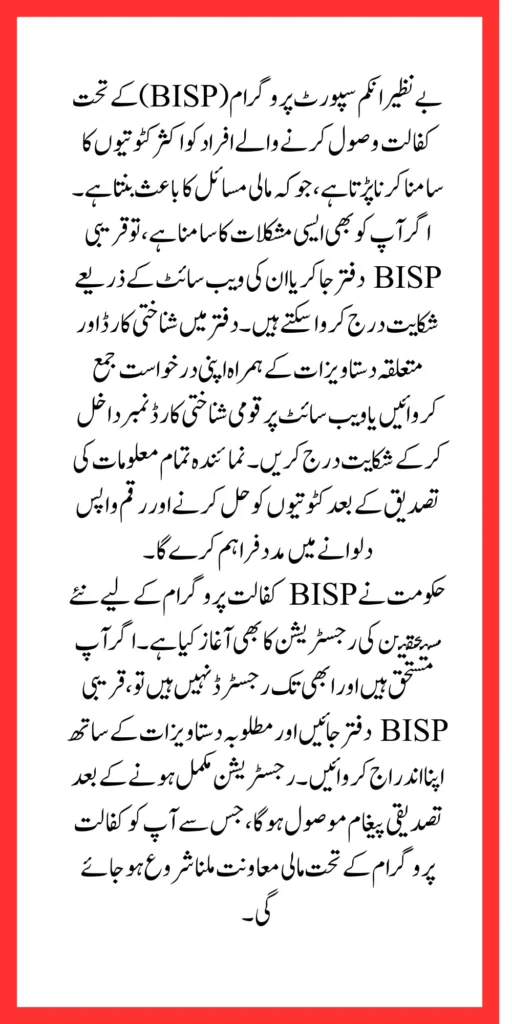 بے نظیر انکم سپورٹ پروگرام (BISP) کے تحت کفالت وصول کرنے والے افراد کو اکثر کٹوتیوں کا سامنا کرنا پڑتا ہے، جو کہ مالی مسائل کا باعث بنتا ہے۔ اگر آپ کو بھی ایسی مشکلات کا سامنا ہے، تو قریبی BISP دفتر جا کر یا ان کی ویب سائٹ کے ذریعے شکایت درج کروا سکتے ہیں۔ دفتر میں شناختی کارڈ اور متعلقہ دستاویزات کے ہمراہ اپنی درخواست جمع کروائیں یا ویب سائٹ پر قومی شناختی کارڈ نمبر داخل کر کے شکایت درج کریں۔ نمائندہ تمام معلومات کی تصدیق کے بعد کٹوتیوں کو حل کرنے اور رقم واپس دلوانے میں مدد فراہم کرے گا۔

حکومت نے BISP کفالت پروگرام کے لیے نئے مستحقین کی رجسٹریشن کا بھی آغاز کیا ہے۔ اگر آپ مستحق ہیں اور ابھی تک رجسٹرڈ نہیں ہیں تو، قریبی BISP دفتر جائیں اور مطلوبہ دستاویزات کے ساتھ اپنا اندراج کروائیں۔ رجسٹریشن مکمل ہونے کے بعد تصدیقی پیغام موصول ہوگا، جس سے آپ کو کفالت پروگرام کے تحت مالی معاونت ملنا شروع ہو جائے گی۔